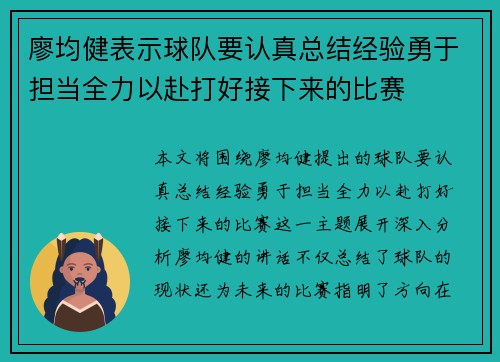 廖均健表示球队要认真总结经验勇于担当全力以赴打好接下来的比赛

本文将围绕廖均健提出的球队要认真总结经验勇于担当全力以赴打好接下来的比赛这一主题展开深入分析廖均健的讲话不仅总结了球队的现状还为未来的比赛指明了方向在